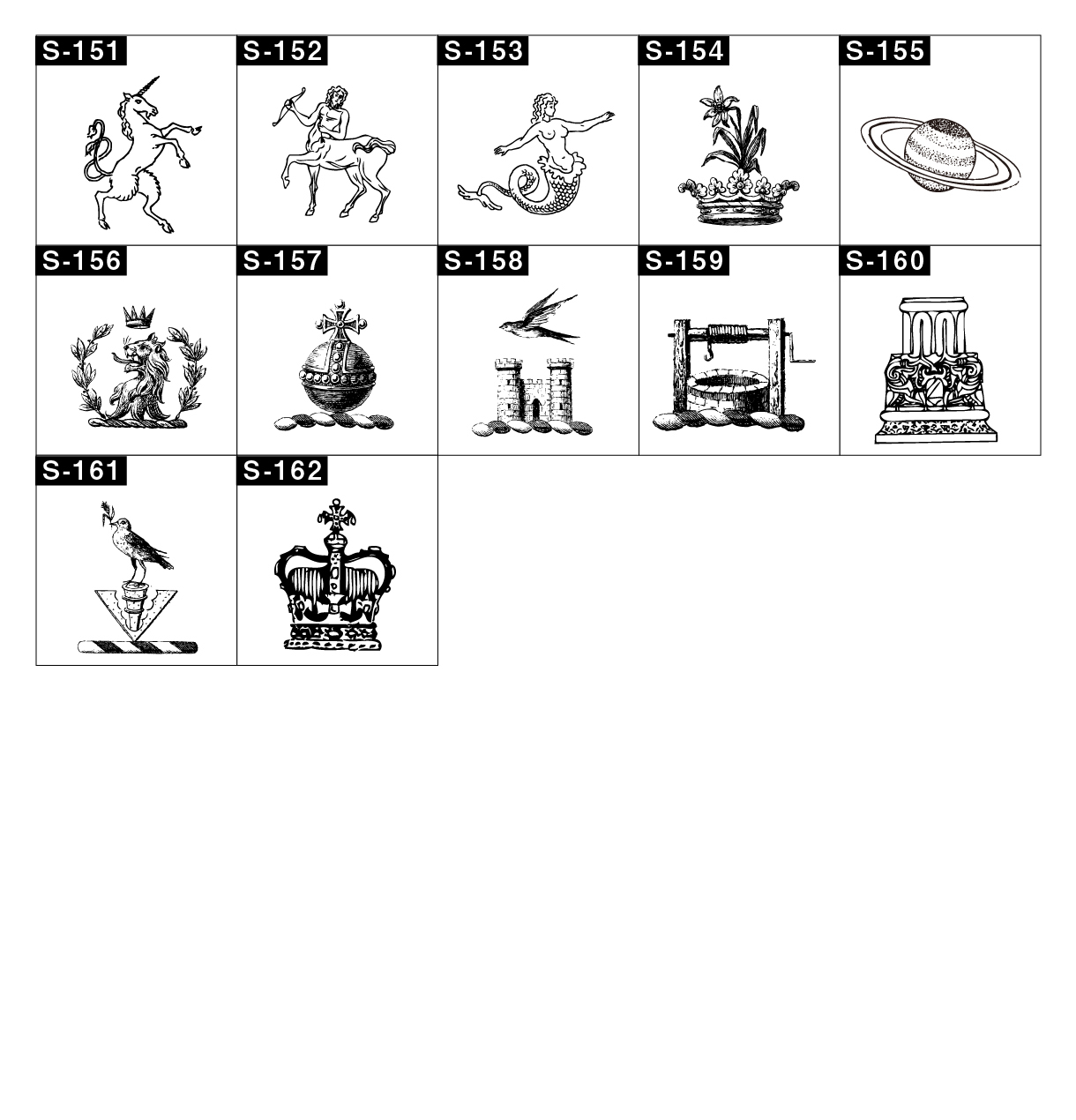 S-151

S-152

S-153

S-154

S-155

S-156

S-157

S-158

S-159

S-160

S-161

S-162